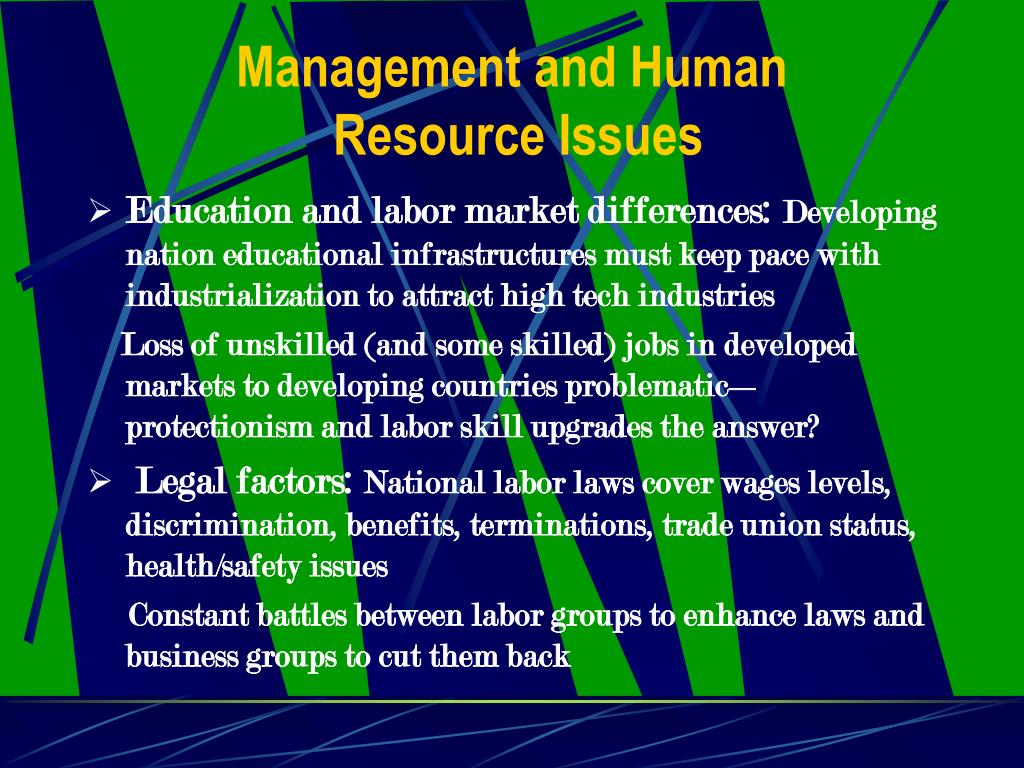 Management and Human Resource Issues

➢ Education and labor market differences: Developing nation educational infrastructures must keep pace with industrialization to attract high tech industries

Loss of unskilled (and some skilled) jobs in developed markets to developing countries problematic—protectionism and labor skill upgrades the answer?

➢ Legal factors: National labor laws cover wages levels, discrimination, benefits, terminations, trade union status, health/safety issues

Constant battles between labor groups to enhance laws and business groups to cut them back